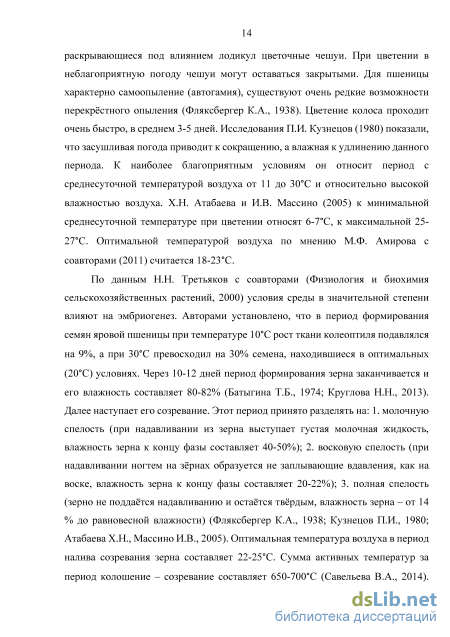 14

раскрывающиеся под влиянием лодикул цветочные чешуи. При цветении в неблагоприятную погоду чешуи могут оставаться закрытыми. Для пшеницы характерно самоопыление (автогамия), существуют очень редкие возможности перекрёстного опыления (Фляксбергер К.А., 1938). Цветение колоса проходит очень быстро, в среднем 3-5 дней. Исследования П.И. Кузнецов (1980) показали, что засушливая погода приводит к сокращению, а влажная к удлинению данного периода. К наиболее благоприятным условиям он относит период с среднесуточной температурой воздуха от 11 до 30°С и относительно высокой влажностью воздуха. Х.Н. Атабаева и И.В. Массино (2005) к минимальной среднесуточной температуре при цветении относят 6-7°С, к максимальной 25-27°С. Оптимальной температурой воздуха по мнению М.Ф. Амирова с соавторами (2011) считается 18-23°С.

По данным Н.Н. Третьяков с соавторами (Физиология и биохимия сельскохозяйственных растений, 2000) условия среды в значительной степени влияют на эмбриогенез. Авторами установлено, что в период формирования семян яровой пшеницы при температуре 10°С рост ткани колеоптиля подавлялся на 9%, а при 30°С превосходил на 30% семена, находившиеся в оптимальных (20°С) условиях. Через 10-12 дней период формирования зерна заканчивается и его влажность составляет 80-82% (Батыгина Т.Б., 1974; Круглова Н.Н., 2013). Далее наступает его созревание. Этот период принято разделять на: 1. молочную спелость (при надавливании из зерна выступает густая молочная жидкость, влажность зерна к концу фазы составляет 40-50%); 2. восковую спелость (при надавливании ногтем на зёрнах образуется не заплывающие вдавления, как на воске, влажность зерна к концу фазы составляет 20-22%); 3. полная спелость (зерно не поддаётся надавливанию и остаётся твёрдым, влажность зерна – от 14 % до равновесной влажности) (Фляксбергер К.А., 1938; Кузнецов П.И., 1980; Атабаева Х.Н., Массино И.В., 2005). Оптимальная температура воздуха в период налива созревания зерна составляет 22-25°С. Сумма активных температур за период колошение – созревание составляет 650-700°С (Савельева В.А., 2014).

dsLib.net
библиотека диссертаций